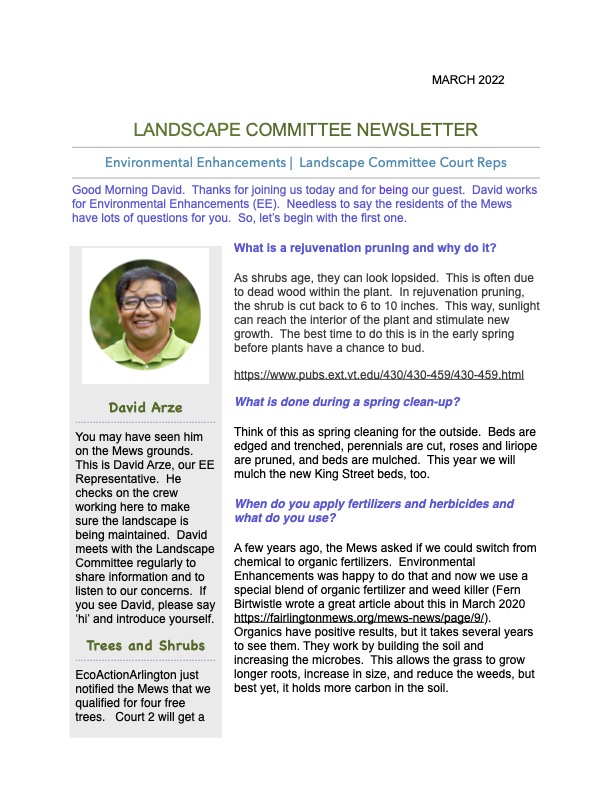 MARCH 2022

LANDSCAPE COMMITTEE NEWSLETTER

Environmental Enhancements | Landscape Committee Court Reps

Good Morning David. Thanks for joining us today and for being our guest. David works for Environmental Enhancements (EE). Needless to say the residents of the Mews have lots of questions for you. So, let's begin with the first one.

David Arze

You may have seen him on the Mews grounds. This is David Arze, our EE Representative. He checks on the crew working here to make sure the landscape is being maintained. David meets with the Landscape Committee regularly to share information and to listen to our concerns. If you see David, please say 'hi' and introduce yourself.

Trees and Shrubs

EcoActionArlington just notified the Mews that we qualified for four free trees. Court 2 will get a

What is a rejuvenation pruning and why do it?

As shrubs age, they can look lopsided. This is often due to dead wood within the plant. In rejuvenation pruning, the shrub is cut back to 6 to 10 inches. This way, sunlight can reach the interior of the plant and stimulate new growth. The best time to do this is in the early spring before plants have a chance to bud.

https://www.pubs.ext.vt.edu/430/430-459/430-459.html

What is done during a spring clean-up?

Think of this as spring cleaning for the outside. Beds are edged and trenched, perennials are cut, roses and liriope are pruned, and beds are mulched. This year we will mulch the new King Street beds, too.

When do you apply fertilizers and herbicides and what do you use?

A few years ago, the Mews asked if we could switch from chemical to organic fertilizers. Environmental Enhancements was happy to do that and now we use a special blend of organic fertilizer and weed killer (Fern Birtwistle wrote a great article about this in March 2020 https://fairlingtonmews.org/mews-news/page/9/). Organics have positive results, but it takes several years to see them. They work by building the soil and increasing the microbes. This allows the grass to grow longer roots, increase in size, and reduce the weeds, but best yet, it holds more carbon in the soil.